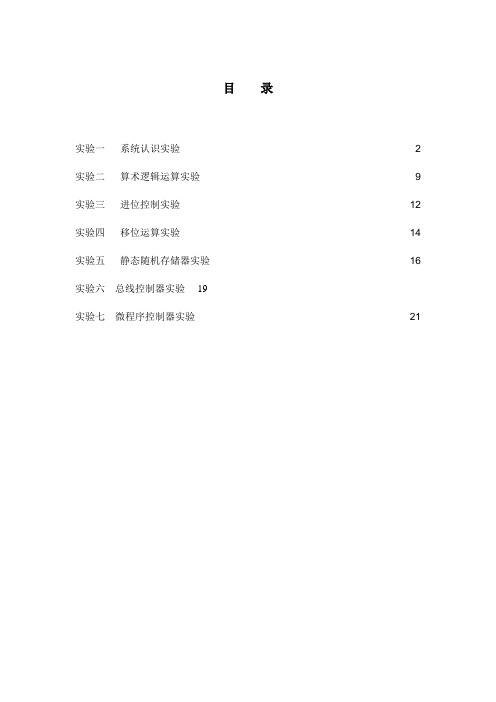 目 录

实验一 系统认识实验 2

实验二 算术逻辑运算实验 9

实验三 进位控制实验 12

实验四 移位运算实验 14

实验五 静态随机存储器实验 16

实验六 总线控制器实验 19

实验七 微程序控制器实验 21